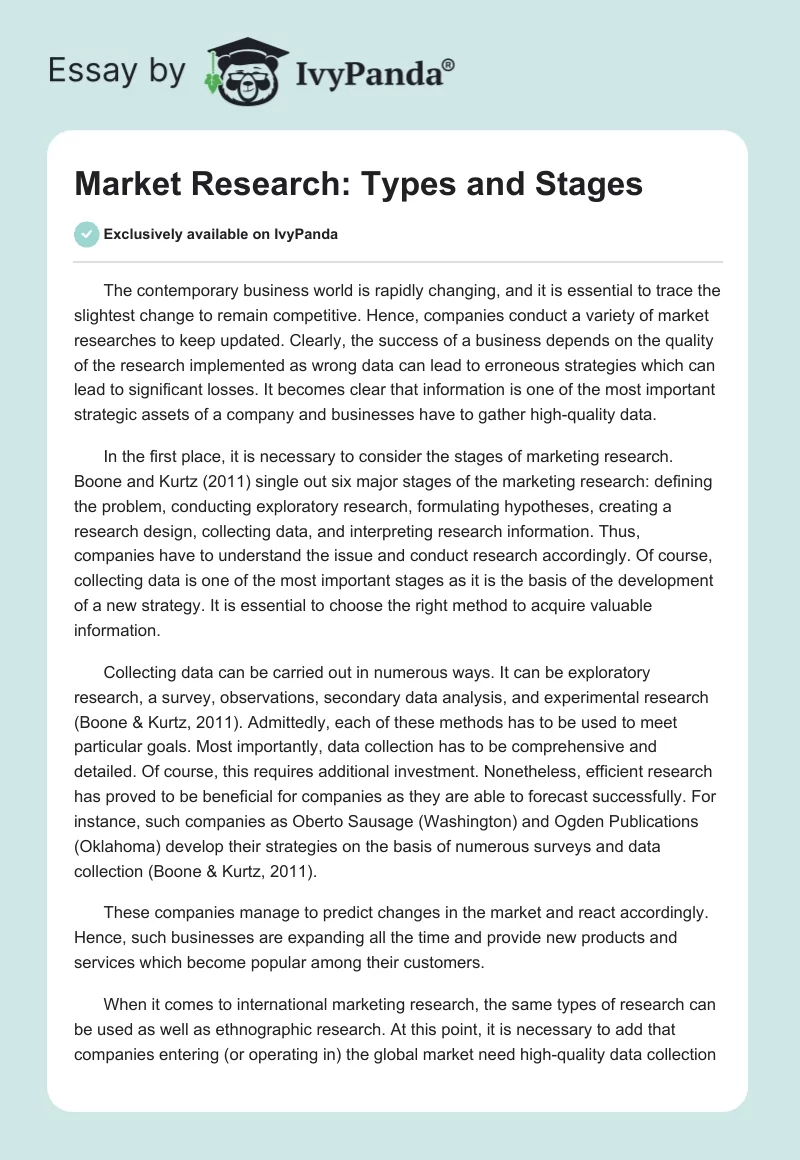 Essay by IvyPanda®

Market Research: Types and Stages

Exclusively available on IvyPanda

The contemporary business world is rapidly changing, and it is essential to trace the slightest change to remain competitive. Hence, companies conduct a variety of market researches to keep updated. Clearly, the success of a business depends on the quality of the research implemented as wrong data can lead to erroneous strategies which can lead to significant losses. It becomes clear that information is one of the most important strategic assets of a company and businesses have to gather high-quality data.

In the first place, it is necessary to consider the stages of marketing research. Boone and Kurtz (2011) single out six major stages of the marketing research: defining the problem, conducting exploratory research, formulating hypotheses, creating a research design, collecting data, and interpreting research information. Thus, companies have to understand the issue and conduct research accordingly. Of course, collecting data is one of the most important stages as it is the basis of the development of a new strategy. It is essential to choose the right method to acquire valuable information.

Collecting data can be carried out in numerous ways. It can be exploratory research, a survey, observations, secondary data analysis, and experimental research (Boone & Kurtz, 2011). Admittedly, each of these methods has to be used to meet particular goals. Most importantly, data collection has to be comprehensive and detailed. Of course, this requires additional investment. Nonetheless, efficient research has proved to be beneficial for companies as they are able to forecast successfully. For instance, such companies as Oberto Sausage (Washington) and Ogden Publications (Oklahoma) develop their strategies on the basis of numerous surveys and data collection (Boone & Kurtz, 2011).

These companies manage to predict changes in the market and react accordingly. Hence, such businesses are expanding all the time and provide new products and services which become popular among their customers.

When it comes to international marketing research, the same types of research can be used as well as ethnographic research. At this point, it is necessary to add that companies entering (or operating in) the global market need high-quality data collection